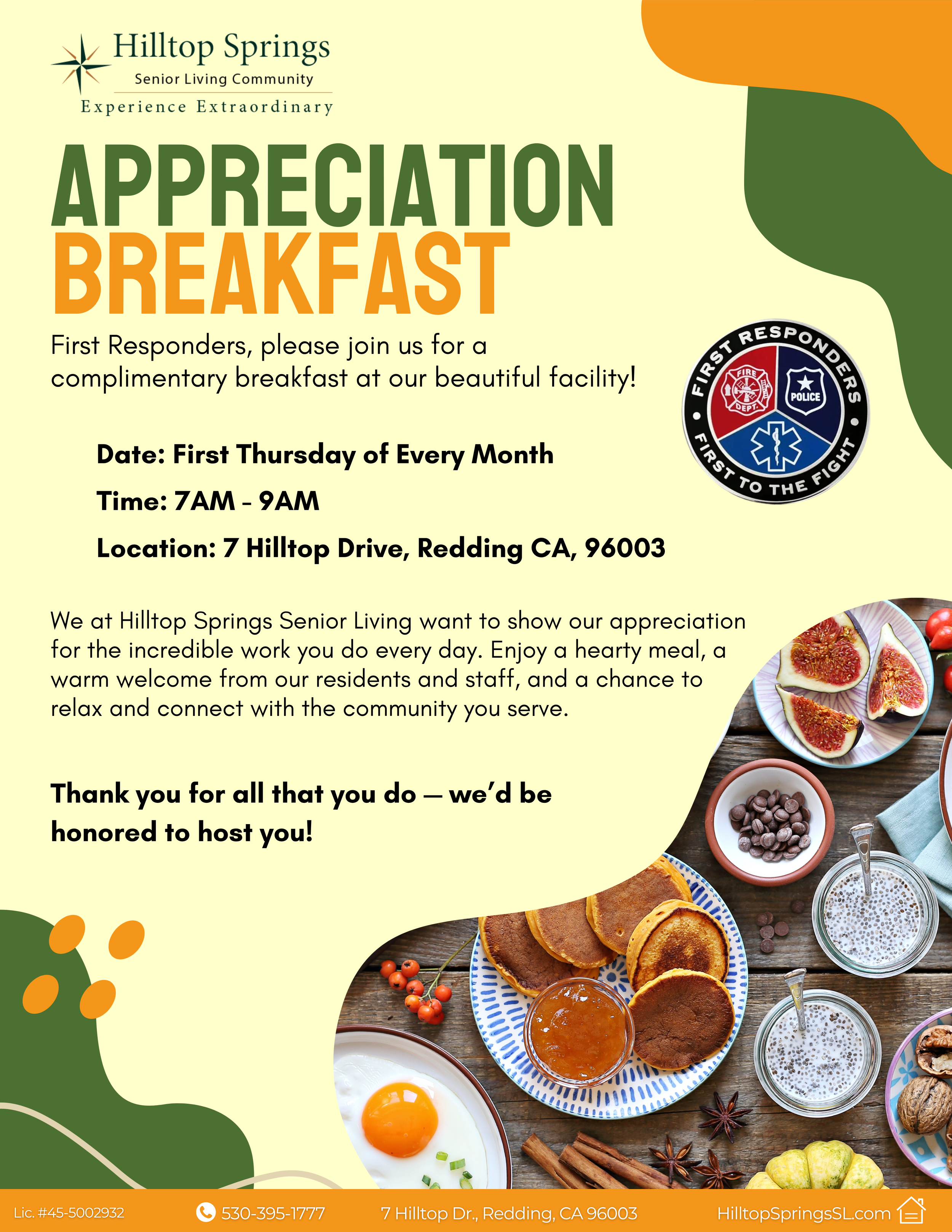 Hilltop Springs
Senior Living Community
Experience Extraordinary

APPRECIATION
BREAKFAST

First Responders, please join us for a complimentary breakfast at our beautiful facility!

FIRST RESPONDERS
FIRE DEPT.
POLICE
FIRST TO THE FIGHT

Date: First Thursday of Every Month

Time: 7AM - 9AM

Location: 7 Hilltop Drive, Redding CA, 96003

We at Hilltop Springs Senior Living want to show our appreciation for the incredible work you do every day. Enjoy a hearty meal, a warm welcome from our residents and staff, and a chance to relax and connect with the community you serve.

Thank you for all that you do — we'd be honored to host you!

Lic. #45-5002932 530-395-1777 7 Hilltop Dr., Redding, CA 96003 HilltopSpringsSL.com